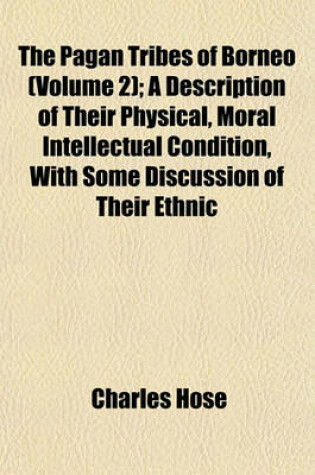 The Pagan Tribes of Borneo (Volume 2); A Description of Their Physical, Moral Intellectual Condition, With Some Discussion of Their Ethnic

Charles Hose